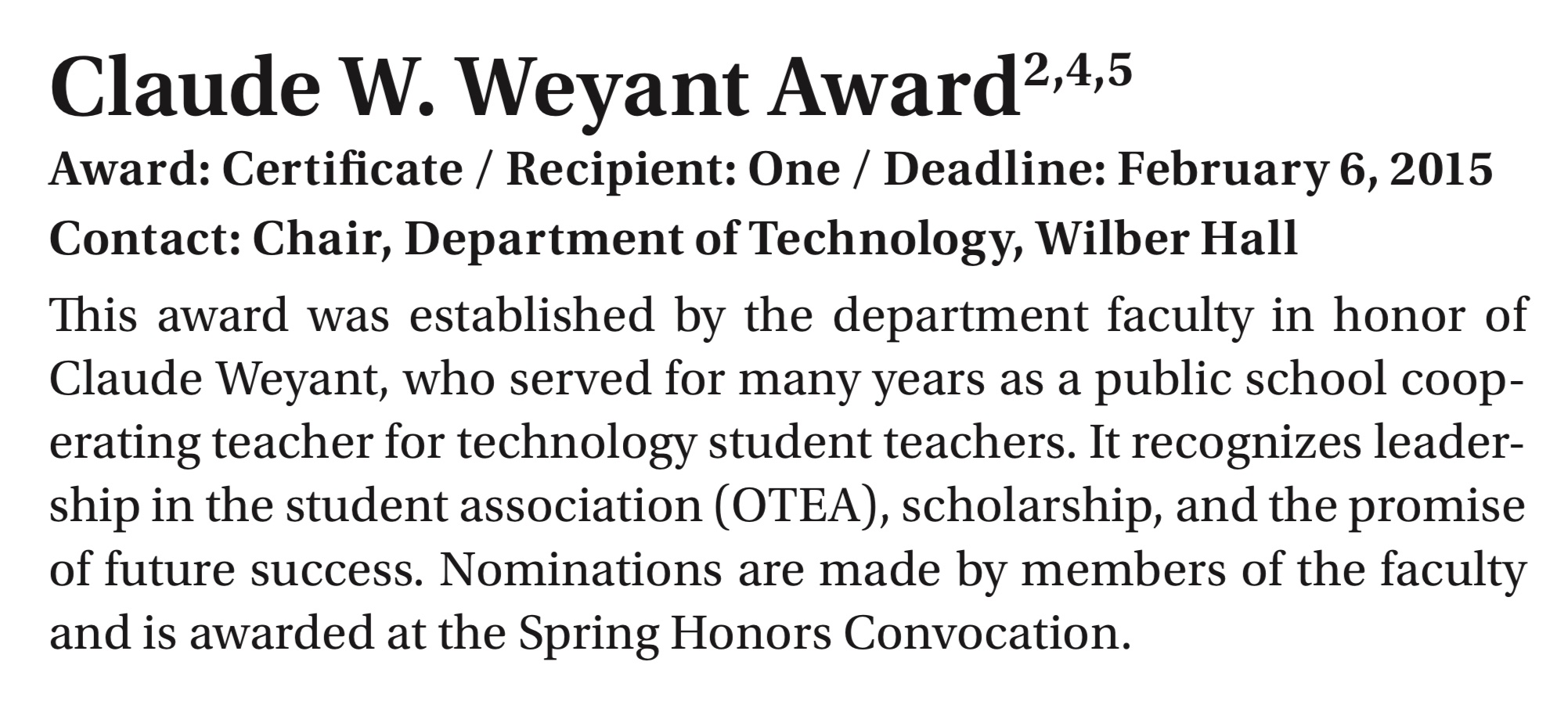 Claude W. Weyant Award$^{2,4,5}$

Award: Certificate / Recipient: One / Deadline: February 6, 2015

Contact: Chair, Department of Technology, Wilber Hall

This award was established by the department faculty in honor of Claude Weyant, who served for many years as a public school cooperating teacher for technology student teachers. It recognizes leadership in the student association (OTEA), scholarship, and the promise of future success. Nominations are made by members of the faculty and is awarded at the Spring Honors Convocation.